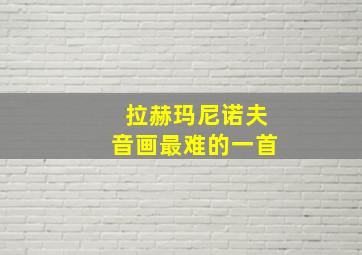 拉赫玛尼诺夫
音画最难的一首